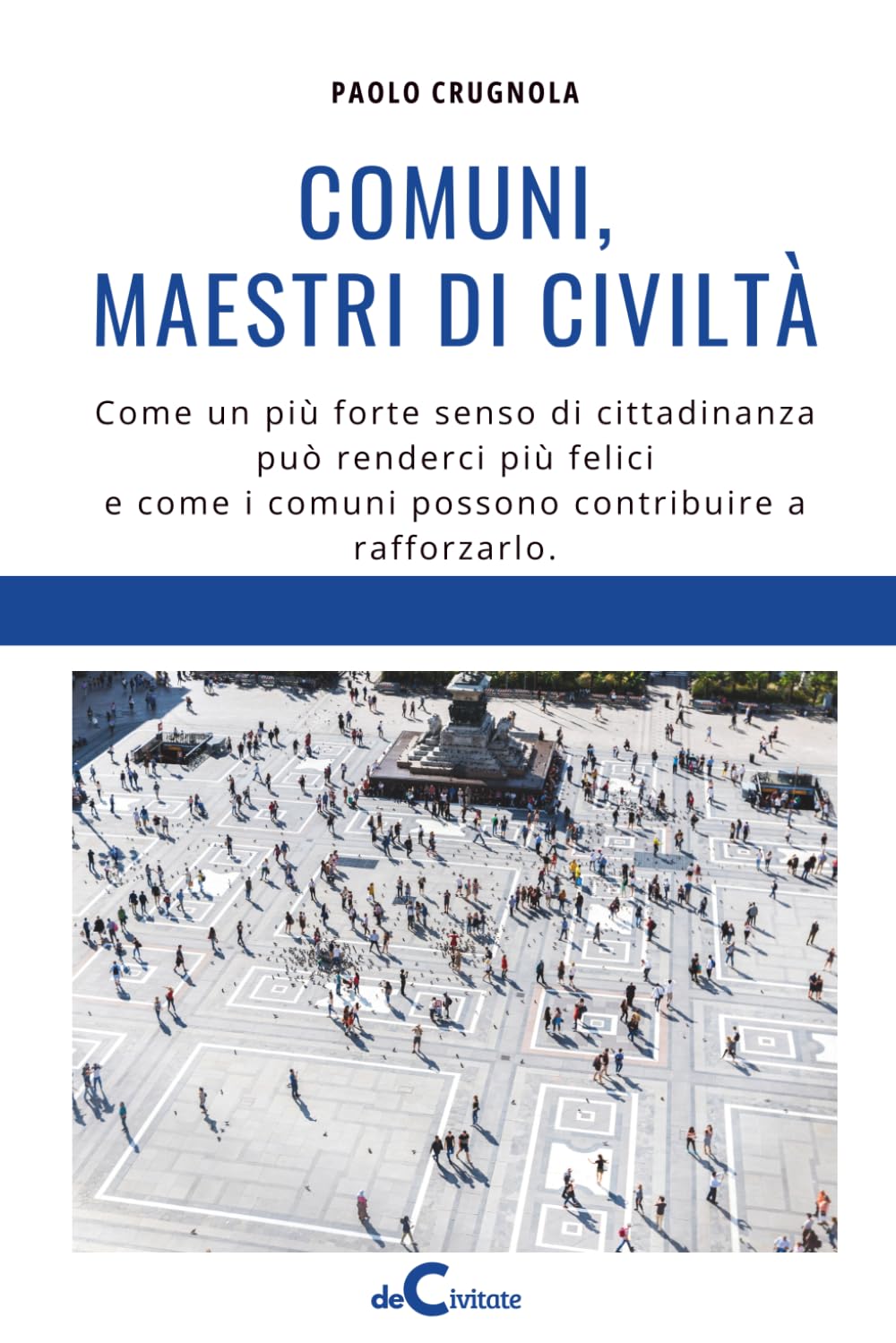 PAOLO CRUGNOLA

COMUNI, MAESTRI DI CIVILTÀ

Come un più forte senso di cittadinanza può renderci più felici e come i comuni possono contribuire a rafforzarlo.

deCivitate